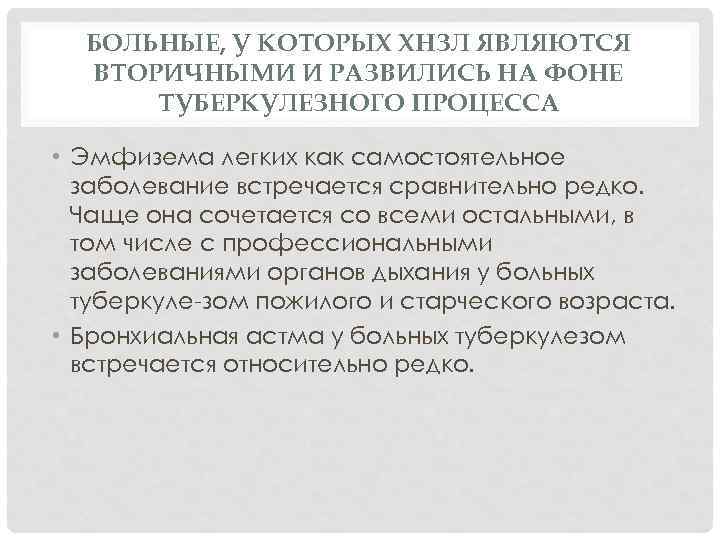 БОЛЬНЫЕ, У КОТОРЫХ ХНЗЛ ЯВЛЯЮТСЯ ВТОРИЧНЫМИ И РАЗВИЛИСЬ НА ФОНЕ ТУБЕРКУЛЕЗНОГО ПРОЦЕССА

• Эмфизема легких как самостоятельное заболевание встречается сравнительно редко. Чаще она сочетается со всеми остальными, в том числе с профессиональными заболеваниями органов дыхания у больных туберкуле-зом пожилого и старческого возраста.
• Бронхиальная астма у больных туберкулезом встречается относительно редко.